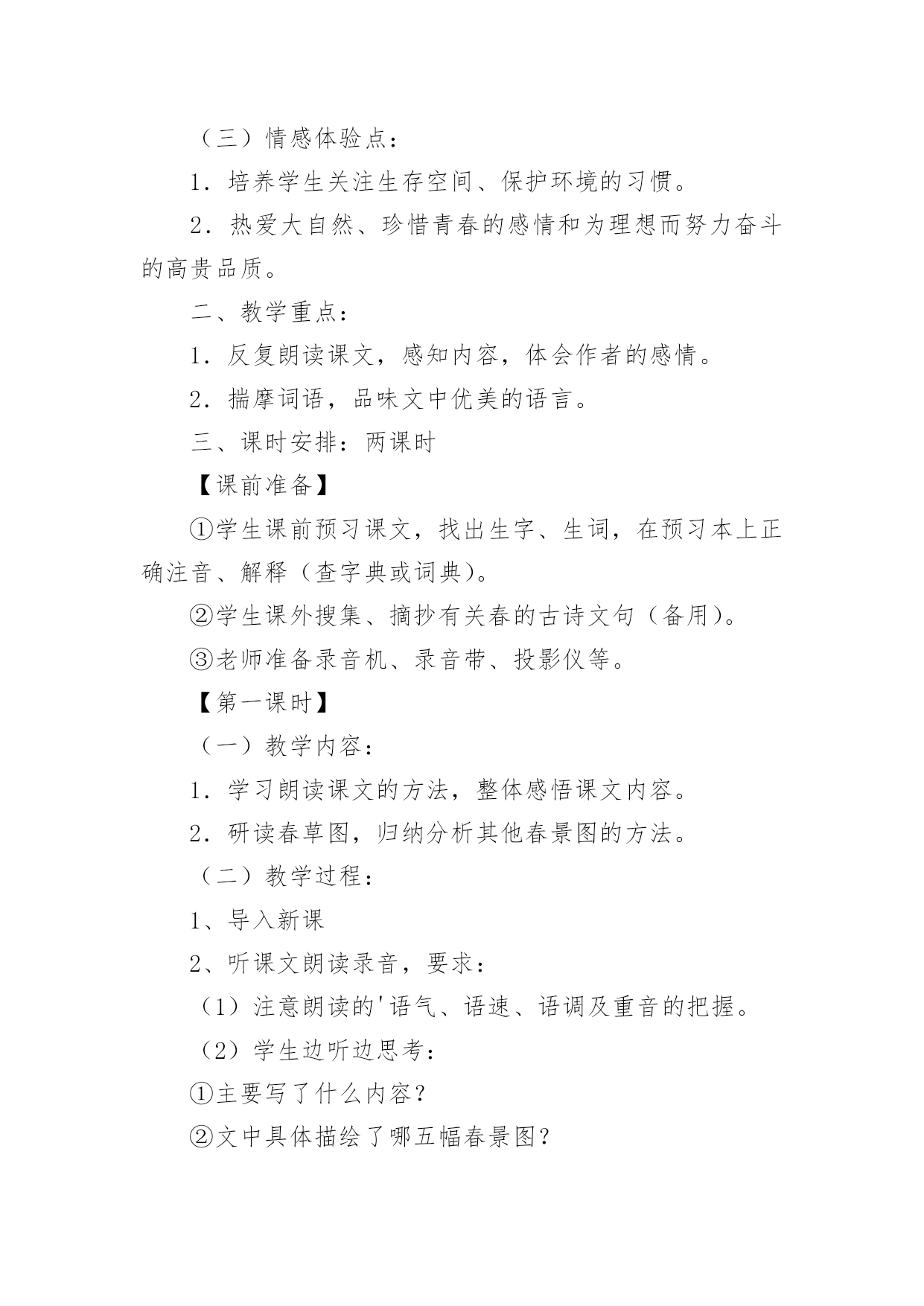 （三）情感体验点：

1．培养学生关注生存空间、保护环境的习惯。

2．热爱大自然、珍惜青春的感情和为理想而努力奋斗的高贵品质。

二、教学重点：

1．反复朗读课文，感知内容，体会作者的感情。

2．揣摩词语，品味文中优美的语言。

三、课时安排：两课时

【课前准备】

①学生课前预习课文，找出生字、生词，在预习本上正确注音、解释（查字典或词典）。

②学生课外搜集、摘抄有关春的古诗文句（备用）。

③老师准备录音机、录音带、投影仪等。

【第一课时】

（一）教学内容：

1．学习朗读课文的方法，整体感悟课文内容。

2．研读春草图，归纳分析其他春景图的方法。

（二）教学过程：

1、导入新课

2、听课文朗读录音，要求：

（1）注意朗读的'语气、语速、语调及重音的把握。

（2）学生边听边思考：

①主要写了什么内容？

②文中具体描绘了哪五幅春景图？